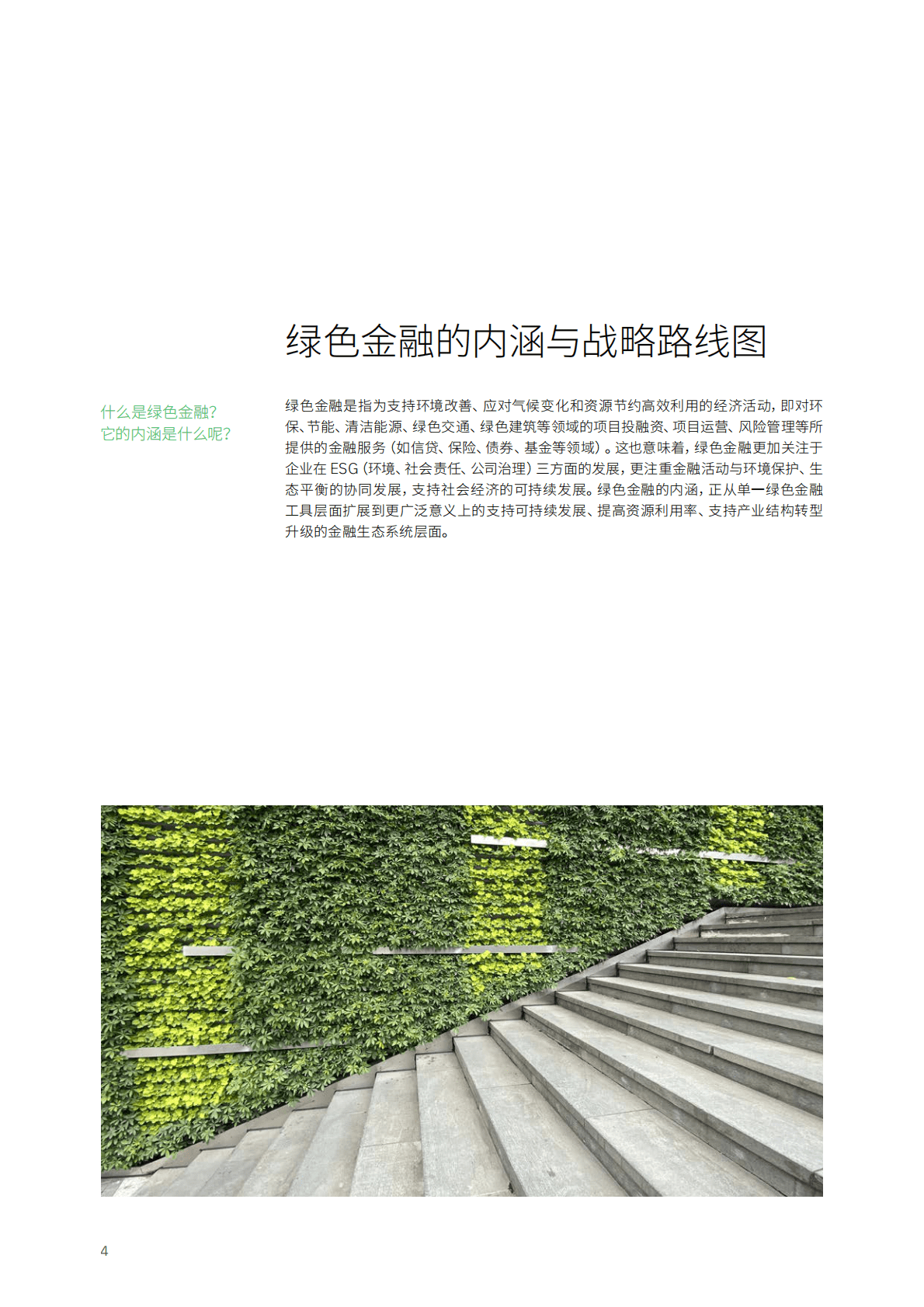 绿色金融的内涵与战略路线图

什么是绿色金融？
它的内涵是什么呢？

绿色金融是指为支持环境改善、应对气候变化和资源节约高效利用的经济活动，即对环保、节能、清洁能源、绿色交通、绿色建筑等领域的项目投融资、项目运营、风险管理等所提供的金融服务（如信贷、保险、债券、基金等领域）。这也意味着，绿色金融更加关注于企业在 ESG（环境、社会责任、公司治理）三方面的发展，更注重金融活动与环境保护、生态平衡的协同发展，支持社会经济的可持续发展。绿色金融的内涵，正从单一绿色金融工具层面扩展到更广泛意义上的支持可持续发展、提高资源利用率、支持产业结构转型升级的金融生态系统层面。

4